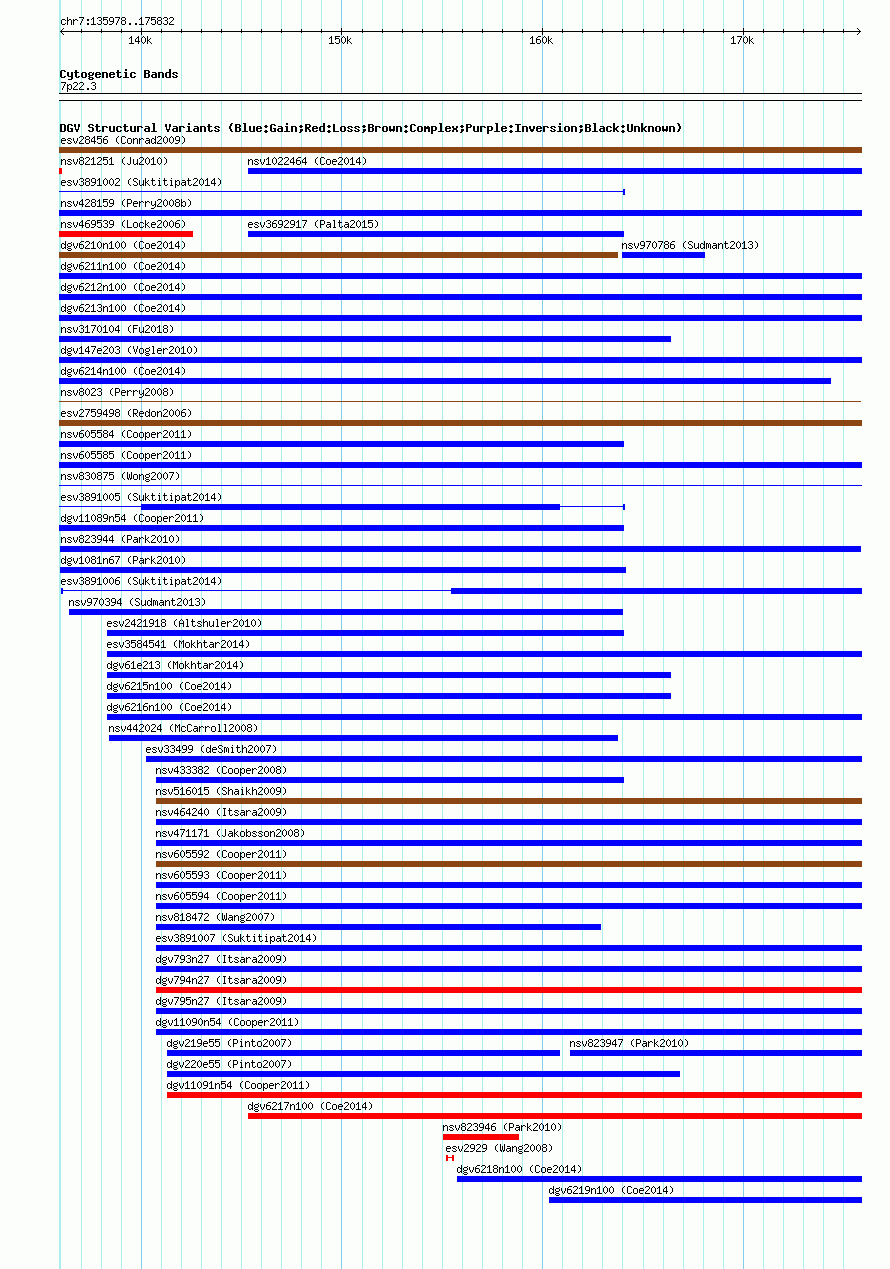 chr7:135978..175832

140k 150k 160k 170k

Cytogenetic Bands
7p22.3

DGV Structural Variants (Blue:Gain;Red:Loss;Brown:Complex;Purple:Inversion;Black:Unknown)
esv28456 (Conrad2009)
nsv821251 (Ju2010)
nsv1022464 (Coe2014)
esv3891002 (Suktitipat2014)
nsv428159 (Perry2008b)
nsv469539 (Locke2006)
esv3692917 (Palta2015)
dgv6210n100 (Coe2014)
nsv970786 (Sudmant2013)
dgv6211n100 (Coe2014)
dgv6212n100 (Coe2014)
dgv6213n100 (Coe2014)
nsv3170104 (Fu2018)
dgv147e203 (Vogler2010)
dgv6214n100 (Coe2014)
nsv8023 (Perry2008)
esv2759498 (Redon2006)
nsv605584 (Cooper2011)
nsv605585 (Cooper2011)
nsv830875 (Wong2007)
esv3891005 (Suktitipat2014)
dgv11089n54 (Cooper2011)
nsv823944 (Park2010)
dgv1081n67 (Park2010)
esv3891006 (Suktitipat2014)
nsv970394 (Sudmant2013)
esv2421918 (Altshuler2010)
esv3584541 (Mokhtar2014)
dgv61e213 (Mokhtar2014)
dgv6215n100 (Coe2014)
dgv6216n100 (Coe2014)
nsv442024 (McCarroll2008)
esv33499 (deSmith2007)
nsv433382 (Cooper2008)
nsv516015 (Shaikh2009)
nsv464240 (Itsara2009)
nsv471171 (Jakobsson2008)
nsv605592 (Cooper2011)
nsv605593 (Cooper2011)
nsv605594 (Cooper2011)
nsv818472 (Wang2007)
esv3891007 (Suktitipat2014)
dgv793n27 (Itsara2009)
dgv794n27 (Itsara2009)
dgv795n27 (Itsara2009)
dgv11090n54 (Cooper2011)
dgv219e55 (Pinto2007)
nsv823947 (Park2010)
dgv220e55 (Pinto2007)
dgv11091n54 (Cooper2011)
dgv6217n100 (Coe2014)
nsv823946 (Park2010)
esv2929 (Wang2008)
dgv6218n100 (Coe2014)
dgv6219n100 (Coe2014)